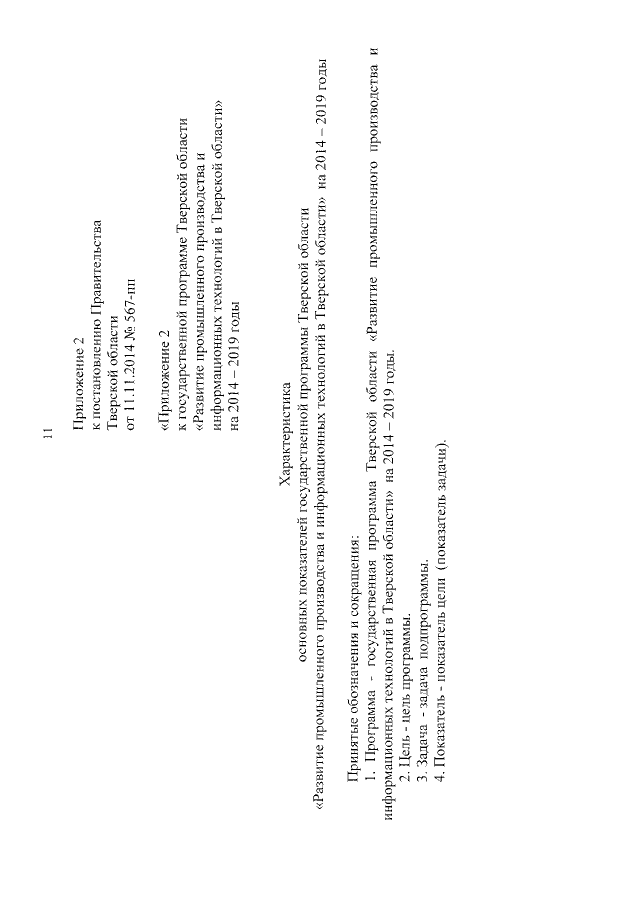 11

Приложение 2
к постановлению Правительства
Тверской области
от 11.11.2014 № 567-пп

«Приложение 2
к государственной программе Тверской области
«Развитие промышленного производства и
информационных технологий в Тверской области»
на 2014 – 2019 годы

Характеристика
основных показателей государственной программы Тверской области
«Развитие промышленного производства и информационных технологий в Тверской области» на 2014 – 2019 годы

Принятые обозначения и сокращения:
1. Программа - государственная программа Тверской области «Развитие промышленного производства и информационных технологий в Тверской области» на 2014 – 2019 годы.
2. Цель - цель программы.
3. Задача - задача подпрограммы.
4. Показатель - показатель цели (показатель задачи).